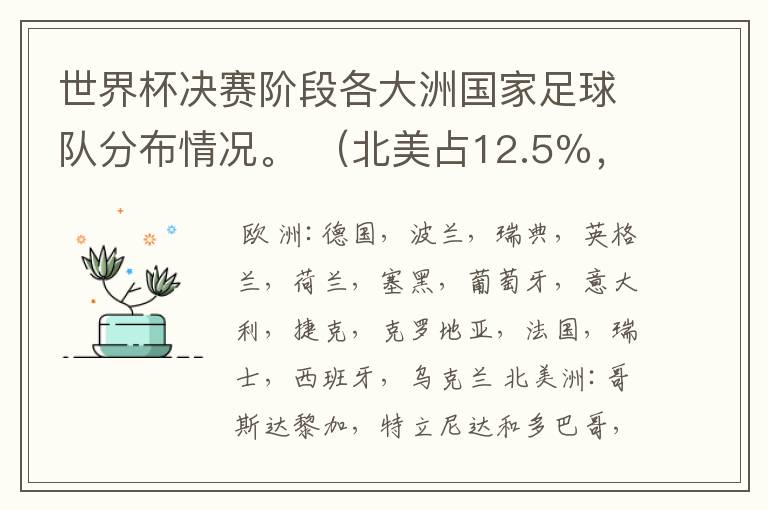 世界杯决赛阶段各大洲国家足球队分布情况。（北美占12.5%，

欧洲：德国，波兰，瑞典，英格兰，荷兰，塞黑，葡萄牙，意大利，捷克，克罗地亚，法国，瑞士，西班牙，乌克兰 北美洲：哥斯达黎加，特立尼达和多巴哥，